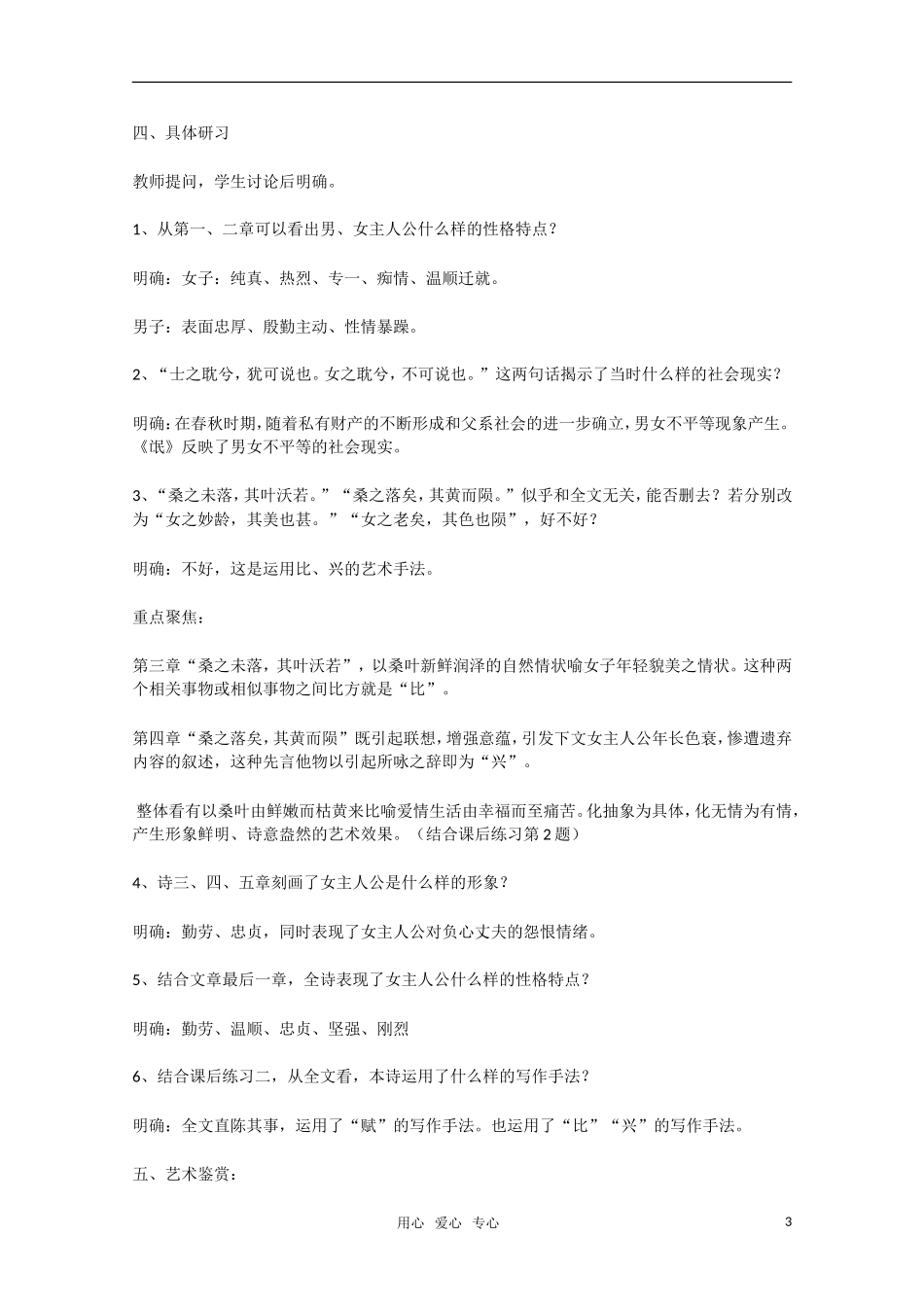 四、具体研习

教师提问，学生讨论后明确。

1、从第一、二章可以看出男、女主人公什么样的性格特点？

明确：女子：纯真、热烈、专一、痴情、温顺迁就。

男子：表面忠厚、殷勤主动、性情暴躁。

2、“士之耽兮，犹可说也。女之耽兮，不可说也。”这两句话揭示了当时什么样的社会现实？

明确：在春秋时期，随着私有财产的不断形成和父系社会的进一步确立，男女不平等现象产生。《氓》反映了男女不平等的社会现实。

3、“桑之未落，其叶沃若。”“桑之落矣，其黄而陨。”似乎和全文无关，能否删去？若分别改为“女之妙龄，其美也甚。”“女之老矣，其色也陨”，好不好？

明确：不好，这是运用比、兴的艺术手法。

重点聚焦：

第三章“桑之未落，其叶沃若”，以桑叶新鲜润泽的自然情状喻女子年轻貌美之情状。这种两个相关事物或相似事物之间比方就是“比”。

第四章“桑之落矣，其黄而陨”既引起联想，增强意蕴，引发下文女主人公年长色衰，惨遭遗弃内容的叙述，这种先言他物以引起所咏之辞即为“兴”。

整体看有以桑叶由鲜嫩而枯黄来比喻爱情生活由幸福而至痛苦。化抽象为具体，化无情为有情，产生形象鲜明、诗意盎然的艺术效果。（结合课后练习第2题）

4、诗三、四、五章刻画了女主人公是什么样的形象？

明确：勤劳、忠贞，同时表现了女主人公对负心丈夫的怨恨情绪。

5、结合文章最后一章，全诗表现了女主人公什么样的性格特点？

明确：勤劳、温顺、忠贞、坚强、刚烈

6、结合课后练习二，从全文看，本诗运用了什么样的写作手法？

明确：全文直陈其事，运用了“赋”的写作手法。也运用了“比”“兴”的写作手法。

五、艺术鉴赏：

用心 爱心 专心

3